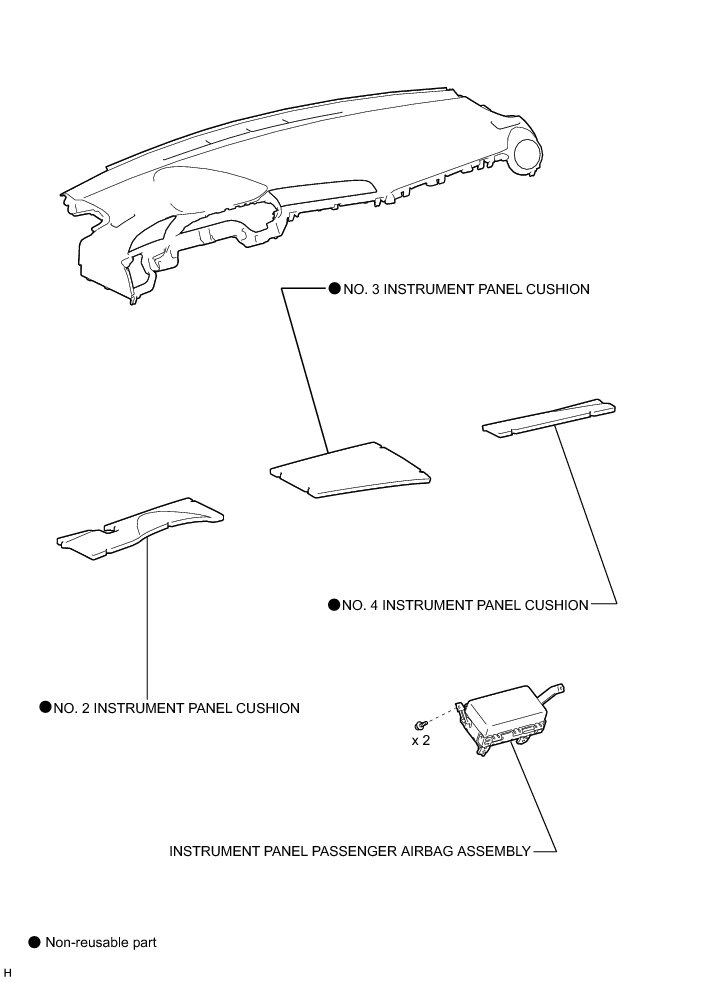 ● NO. 3 INSTRUMENT PANEL CUSHION

● NO. 4 INSTRUMENT PANEL CUSHION

● NO. 2 INSTRUMENT PANEL CUSHION

x 2

INSTRUMENT PANEL PASSENGER AIRBAG ASSEMBLY

● Non-reusable part

H